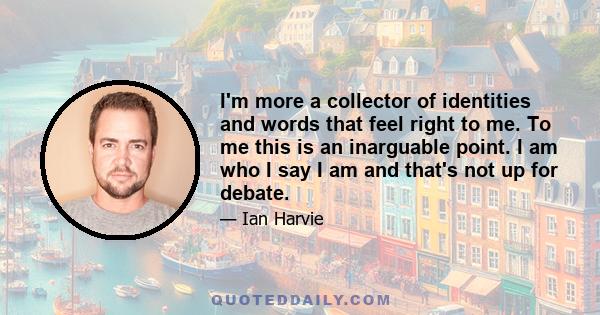 I'm more a collector of identities and words that feel right to me. To me this is an inarguable point. I am who I say I am and that's not up for debate.

— Ian Harvie

QUOTEDDAILY.COM